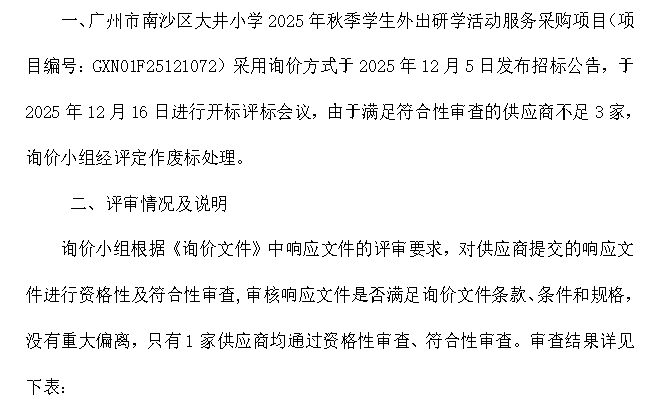 一、广州市南沙区大井小学2025年秋季学生外出研学活动服务采购项目（项目编号：GXN01F25121072）采用询价方式于2025年12月5日发布招标公告，于2025年12月16日进行开标评标会议，由于满足符合性审查的供应商不足3家，询价小组经评定作废标处理。

二、评审情况及说明

询价小组根据《询价文件》中响应文件的评审要求，对供应商提交的响应文件进行资格性及符合性审查,审核响应文件是否满足询价文件条款、条件和规格，没有重大偏离，只有1家供应商均通过资格性审查、符合性审查。审查结果详见下表：